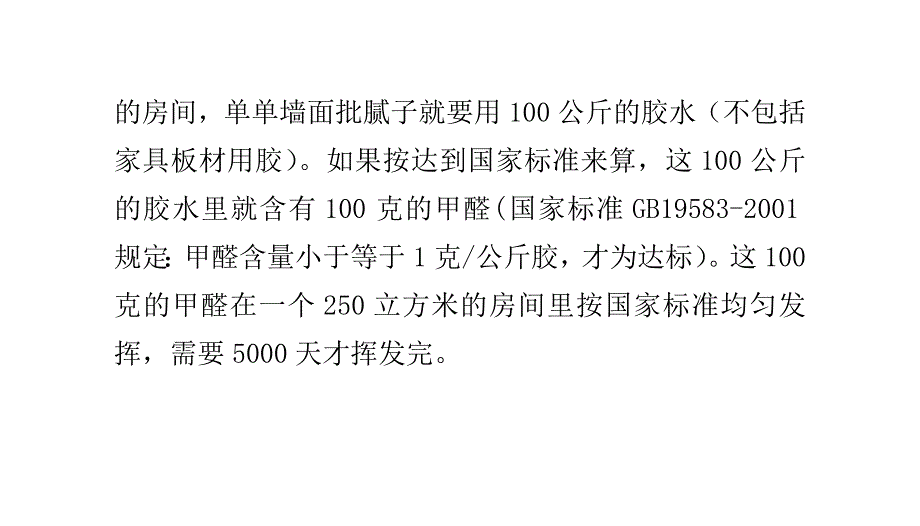 的房间，单单墙面批腻子就要用 100 公斤的胶水（不包括家具板材用胶）。如果按达到国家标准来算，这 100 公斤的胶水里就含有 100 克的甲醛(国家标准 GB19583-2001 规定: 甲醛含量小于等于 1 克/公斤胶，才为达标）。这 100 克的甲醛在一个 250 立方米的房间里按国家标准均匀发挥，需要 5000 天才挥发完。